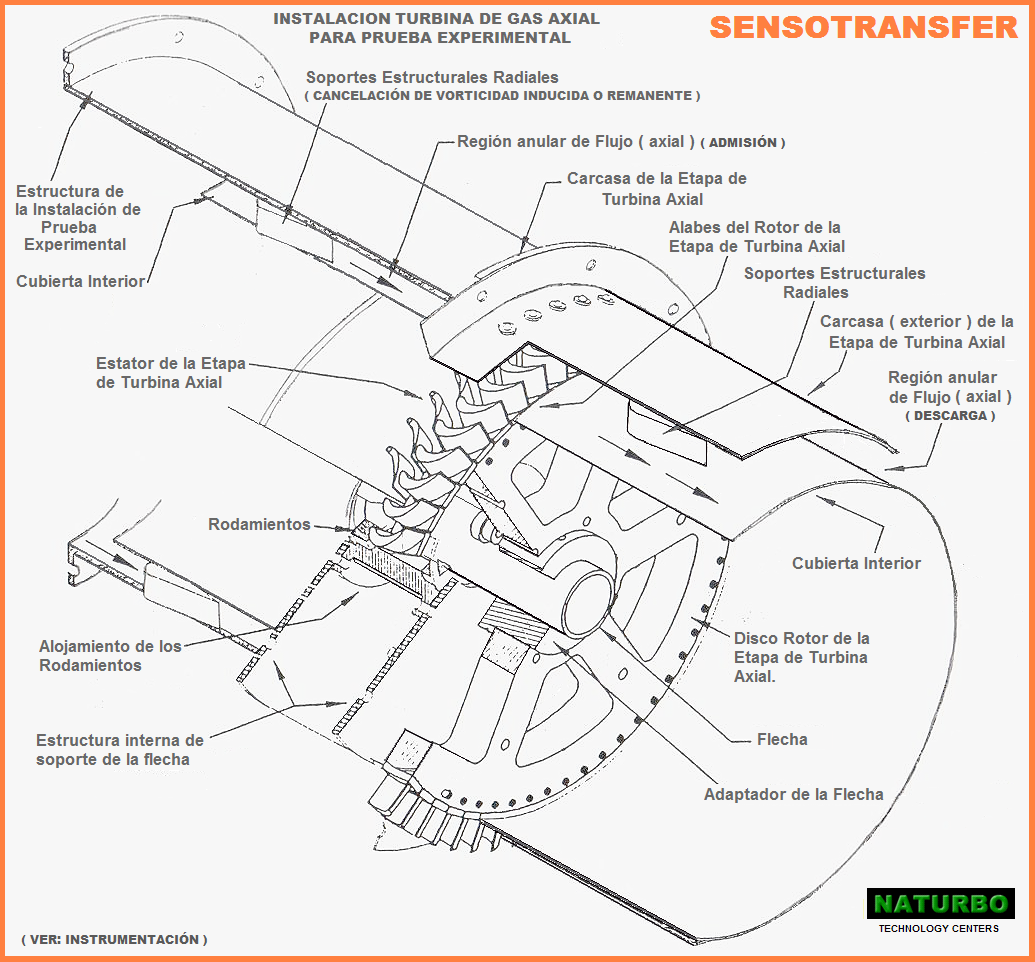 INSTALACION TURBINA DE GAS AXIAL
PARA PRUEBA EXPERIMENTAL

SENSOTRANSFER

Soportes Estructurales Radiales
( CANCELACIÓN DE VORTICIDAD INDUCIDA O REMANENTE )

Región anular de Flujo ( axial ) ( ADMISIÓN )

Carcasa de la Etapa de Turbina Axial

Estructura de la Instalación de Prueba Experimental

Cubierta Interior

Alabes del Rotor de la Etapa de Turbina Axial

Soportes Estructurales Radiales

Carcasa ( exterior ) de la Etapa de Turbina Axial

Estator de la Etapa de Turbina Axial

Región anular de Flujo ( axial ) ( DESCARGA )

Rodamientos

Cubierta Interior

Alojamiento de los Rodamientos

Disco Rotor de la Etapa de Turbina Axial.

Estructura interna de soporte de la flecha

Flecha

Adaptador de la Flecha

( VER: INSTRUMENTACIÓN )

NATURBO
TECHNOLOGY CENTERS